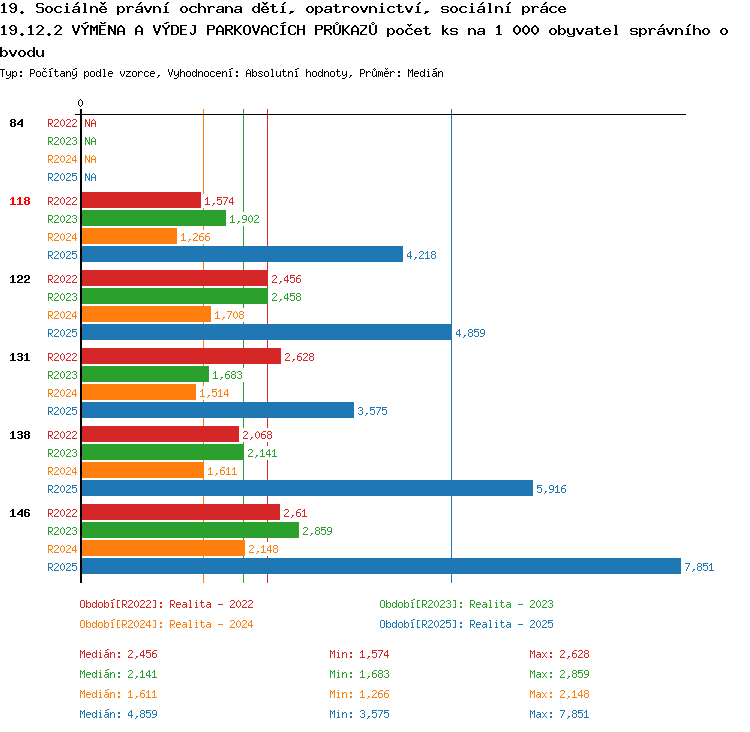 19. Sociálně právní ochrana dětí, opatrovnictví, sociální práce
19.12.2 VÝMĚNA A VÝDEJ PARKOVACÍCH PRŮKAZŮ počet ks na 1 000 obyvatel správního obvodu
Typ: Počítaný podle vzorce, Vyhodnocení: Absolutní hodnoty, Průměr: Medián

0

84
R2022 NA
R2023 NA
R2024 NA
R2025 NA

118
R2022 1,574
R2023 1,902
R2024 1,266
R2025 4,218

122
R2022 2,456
R2023 2,458
R2024 1,708
R2025 4,859

131
R2022 2,628
R2023 1,683
R2024 1,514
R2025 3,575

138
R2022 2,068
R2023 2,141
R2024 1,611
R2025 5,916

146
R2022 2,61
R2023 2,859
R2024 2,148
R2025 7,851

Období[R2022]: Realita - 2022
Období[R2023]: Realita - 2023
Období[R2024]: Realita - 2024
Období[R2025]: Realita - 2025

Medián: 2,456
Min: 1,574
Max: 2,628
Medián: 2,141
Min: 1,683
Max: 2,859
Medián: 1,611
Min: 1,266
Max: 2,148
Medián: 4,859
Min: 3,575
Max: 7,851